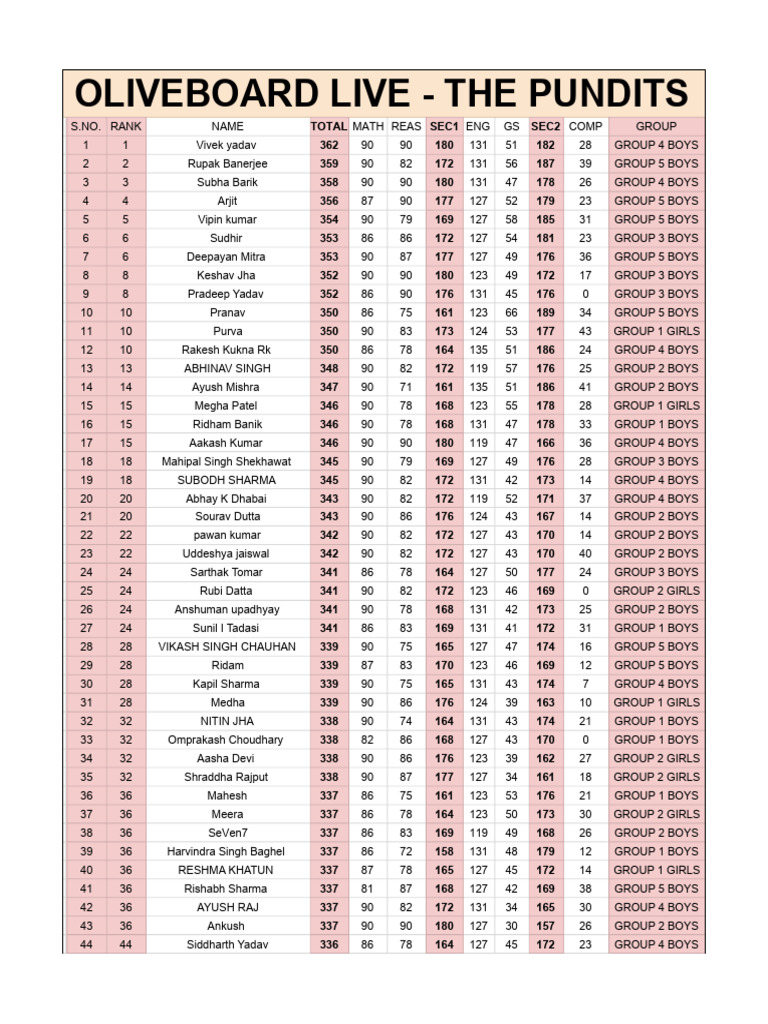 OLIVEBOARD LIVE - THE PUNDITS

| S.NO. | RANK | NAME | TOTAL | MATH | REAS | SEC1 | ENG | GS | SEC2 | COMP | GROUP |
|---|---|---|---|---|---|---|---|---|---|---|---|
| 1 | 1 | Vivek yadav | 362 | 90 | 90 | 180 | 131 | 51 | 182 | 28 | GROUP 4 BOYS |
| 2 | 2 | Rupak Banerjee | 359 | 90 | 82 | 172 | 131 | 56 | 187 | 39 | GROUP 5 BOYS |
| 3 | 3 | Subha Barik | 358 | 90 | 90 | 180 | 131 | 47 | 178 | 26 | GROUP 4 BOYS |
| 4 | 4 | Arjit | 356 | 87 | 90 | 177 | 127 | 52 | 179 | 23 | GROUP 5 BOYS |
| 5 | 5 | Vipin kumar | 354 | 90 | 79 | 169 | 127 | 58 | 185 | 31 | GROUP 5 BOYS |
| 6 | 6 | Sudhir | 353 | 86 | 86 | 172 | 127 | 54 | 181 | 23 | GROUP 3 BOYS |
| 7 | 6 | Deepayan Mitra | 353 | 90 | 87 | 177 | 127 | 49 | 176 | 36 | GROUP 5 BOYS |
| 8 | 8 | Keshav Jha | 352 | 90 | 90 | 180 | 123 | 49 | 172 | 17 | GROUP 3 BOYS |
| 9 | 8 | Pradeep Yadav | 352 | 86 | 90 | 176 | 131 | 45 | 176 | 0 | GROUP 3 BOYS |
| 10 | 10 | Pranav | 350 | 86 | 75 | 161 | 123 | 66 | 189 | 34 | GROUP 5 BOYS |
| 11 | 10 | Purva | 350 | 90 | 83 | 173 | 124 | 53 | 177 | 43 | GROUP 1 GIRLS |
| 12 | 10 | Rakesh Kukna Rk | 350 | 86 | 78 | 164 | 135 | 51 | 186 | 24 | GROUP 4 BOYS |
| 13 | 13 | ABHINAV SINGH | 348 | 90 | 82 | 172 | 119 | 57 | 176 | 25 | GROUP 2 BOYS |
| 14 | 14 | Ayush Mishra | 347 | 90 | 71 | 161 | 135 | 51 | 186 | 41 | GROUP 2 BOYS |
| 15 | 15 | Megha Patel | 346 | 90 | 78 | 168 | 123 | 55 | 178 | 28 | GROUP 1 GIRLS |
| 16 | 15 | Ridham Banik | 346 | 90 | 78 | 168 | 131 | 47 | 178 | 33 | GROUP 1 BOYS |
| 17 | 15 | Aakash Kumar | 346 | 90 | 90 | 180 | 119 | 47 | 166 | 36 | GROUP 4 BOYS |
| 18 | 18 | Mahipal Singh Shekhawat | 345 | 90 | 79 | 169 | 127 | 49 | 176 | 28 | GROUP 3 BOYS |
| 19 | 18 | SUBODH SHARMA | 345 | 90 | 82 | 172 | 131 | 42 | 173 | 14 | GROUP 4 BOYS |
| 20 | 20 | Abhay K Dhabai | 343 | 90 | 82 | 172 | 119 | 52 | 171 | 37 | GROUP 4 BOYS |
| 21 | 20 | Sourav Dutta | 343 | 90 | 86 | 176 | 124 | 43 | 167 | 14 | GROUP 2 BOYS |
| 22 | 22 | pawan kumar | 342 | 90 | 82 | 172 | 127 | 43 | 170 | 14 | GROUP 2 BOYS |
| 23 | 22 | Uddeshya jaiswal | 342 | 90 | 82 | 172 | 127 | 43 | 170 | 40 | GROUP 2 BOYS |
| 24 | 24 | Sarthak Tomar | 341 | 86 | 78 | 164 | 127 | 50 | 177 | 24 | GROUP 3 BOYS |
| 25 | 24 | Rubi Datta | 341 | 90 | 82 | 172 | 123 | 46 | 169 | 0 | GROUP 2 GIRLS |
| 26 | 24 | Anshuman upadhyay | 341 | 90 | 78 | 168 | 131 | 42 | 173 | 25 | GROUP 2 BOYS |
| 27 | 24 | Sunil I Tadasi | 341 | 86 | 83 | 169 | 131 | 41 | 172 | 31 | GROUP 1 BOYS |
| 28 | 28 | VIKASH SINGH CHAUHAN | 339 | 90 | 75 | 165 | 127 | 47 | 174 | 16 | GROUP 5 BOYS |
| 29 | 28 | Ridam | 339 | 87 | 83 | 170 | 123 | 46 | 169 | 12 | GROUP 5 BOYS |
| 30 | 28 | Kapil Sharma | 339 | 90 | 75 | 165 | 131 | 43 | 174 | 7 | GROUP 4 BOYS |
| 31 | 28 | Medha | 339 | 90 | 86 | 176 | 124 | 39 | 163 | 10 | GROUP 1 GIRLS |
| 32 | 32 | NITIN JHA | 338 | 90 | 74 | 164 | 131 | 43 | 174 | 21 | GROUP 1 BOYS |
| 33 | 32 | Omprakash Choudhary | 338 | 82 | 86 | 168 | 127 | 43 | 170 | 0 | GROUP 1 BOYS |
| 34 | 32 | Aasha Devi | 338 | 90 | 86 | 176 | 123 | 39 | 162 | 27 | GROUP 2 GIRLS |
| 35 | 32 | Shraddha Rajput | 338 | 90 | 87 | 177 | 127 | 34 | 161 | 18 | GROUP 2 GIRLS |
| 36 | 36 | Mahesh | 337 | 86 | 75 | 161 | 123 | 53 | 176 | 21 | GROUP 1 BOYS |
| 37 | 36 | Meera | 337 | 86 | 78 | 164 | 123 | 50 | 173 | 30 | GROUP 2 GIRLS |
| 38 | 36 | SeVen7 | 337 | 86 | 83 | 169 | 119 | 49 | 168 | 26 | GROUP 2 BOYS |
| 39 | 36 | Harvindra Singh Baghel | 337 | 86 | 72 | 158 | 131 | 48 | 179 | 12 | GROUP 1 BOYS |
| 40 | 36 | RESHMA KHATUN | 337 | 87 | 78 | 165 | 127 | 45 | 172 | 14 | GROUP 1 GIRLS |
| 41 | 36 | Rishabh Sharma | 337 | 81 | 87 | 168 | 127 | 42 | 169 | 38 | GROUP 5 BOYS |
| 42 | 36 | AYUSH RAJ | 337 | 90 | 82 | 172 | 131 | 34 | 165 | 30 | GROUP 4 BOYS |
| 43 | 36 | Ankush | 337 | 90 | 90 | 180 | 127 | 30 | 157 | 26 | GROUP 2 BOYS |
| 44 | 44 | Siddharth Yadav | 336 | 86 | 78 | 164 | 127 | 45 | 172 | 23 | GROUP 4 BOYS |